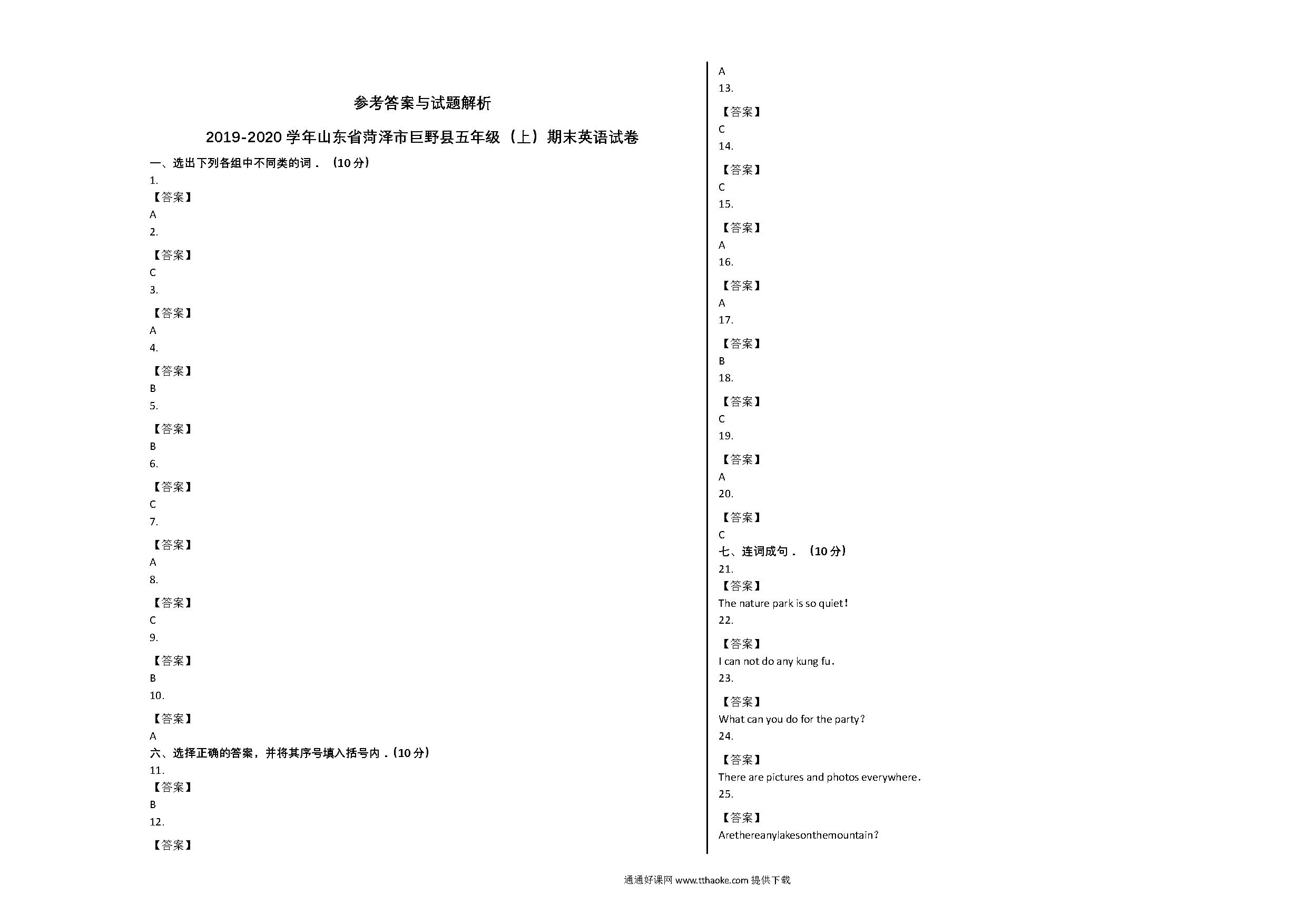 参考答案与试题解析

2019-2020 学年山东省菏泽市巨野县五年级（上）期末英语试卷

一、选出下列各组中不同类的词．（10 分）

1.

【答案】

A

2.

【答案】

C

3.

【答案】

A

4.

【答案】

B

5.

【答案】

B

6.

【答案】

C

7.

【答案】

A

8.

【答案】

C

9.

【答案】

B

10.

【答案】

A

六、选择正确的答案，并将其序号填入括号内．(10 分)

11.

【答案】

B

12.

【答案】

A

13.

【答案】

C

14.

【答案】

C

15.

【答案】

A

16.

【答案】

A

17.

【答案】

B

18.

【答案】

C

19.

【答案】

A

20.

【答案】

C

七、连词成句．（10 分）

21.

【答案】

The nature park is so quiet!

22.

【答案】

I can not do any kung fu.

23.

【答案】

What can you do for the party?

24.

【答案】

There are pictures and photos everywhere.

25.

【答案】

Arethereanylakesonthemountain?

通通好课网 www.tthaoke.com 提供下载